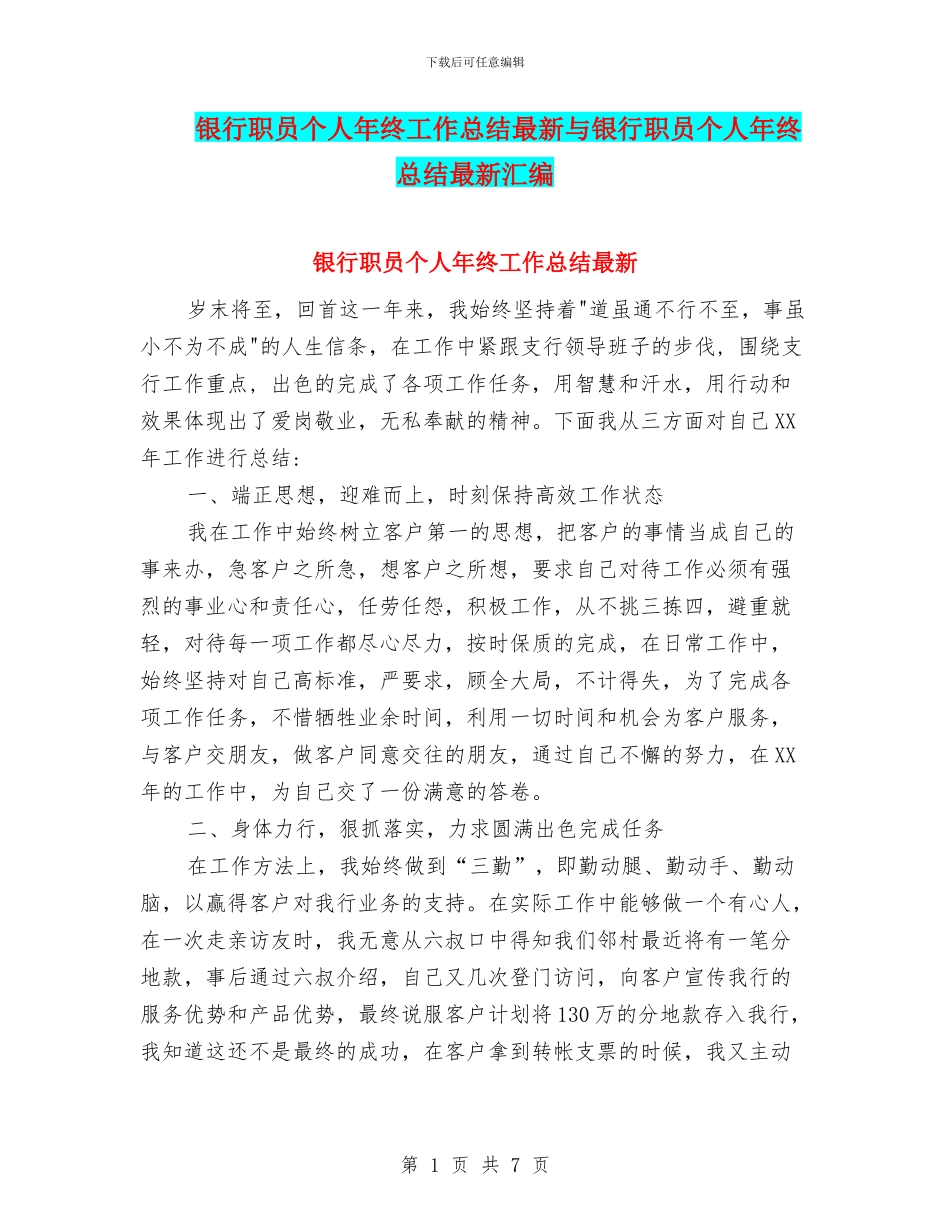 下载后可任意编辑

银行职员个人年终工作总结最新与银行职员个人年终总结最新汇编

银行职员个人年终工作总结最新

岁末将至，回首这一年来，我始终坚持着"道虽通不行不至，事虽小不为不成"的人生信条，在工作中紧跟支行领导班子的步伐，围绕支行工作重点，出色的完成了各项工作任务，用智慧和汗水，用行动和效果体现出了爱岗敬业，无私奉献的精神。下面我从三方面对自己XX年工作进行总结：

一、端正思想，迎难而上，时刻保持高效工作状态

我在工作中始终树立客户第一的思想，把客户的事情当成自己的事来办，急客户之所急，想客户之所想，要求自己对待工作必须有强烈的事业心和责任心，任劳任怨，积极工作，从不挑三拣四，避重就轻，对待每一项工作都尽心尽力，按时保质的完成，在日常工作中，始终坚持对自己高标准，严要求，顾全大局，不计得失，为了完成各项工作任务，不惜牺牲业余时间，利用一切时间和机会为客户服务，与客户交朋友，做客户同意交往的朋友，通过自己不懈的努力，在XX年的工作中，为自己交了一份满意的答卷。

二、身体力行，狠抓落实，力求圆满出色完成任务

在工作方法上，我始终做到“三勤”，即勤动腿、勤动手、勤动脑，以赢得客户对我行业务的支持。在实际工作中能够做一个有心人，在一次走亲访友时，我无意从六叔口中得知我们邻村最近将有一笔分地款，事后通过六叔介绍，自己又几次登门访问，向客户宣传我行的服务优势和产品优势，最终说服客户计划将130万的分地款存入我行，我知道这还不是最终的成功，在客户拿到转帐支票的时候，我又主动

第 1 页 共 7 页